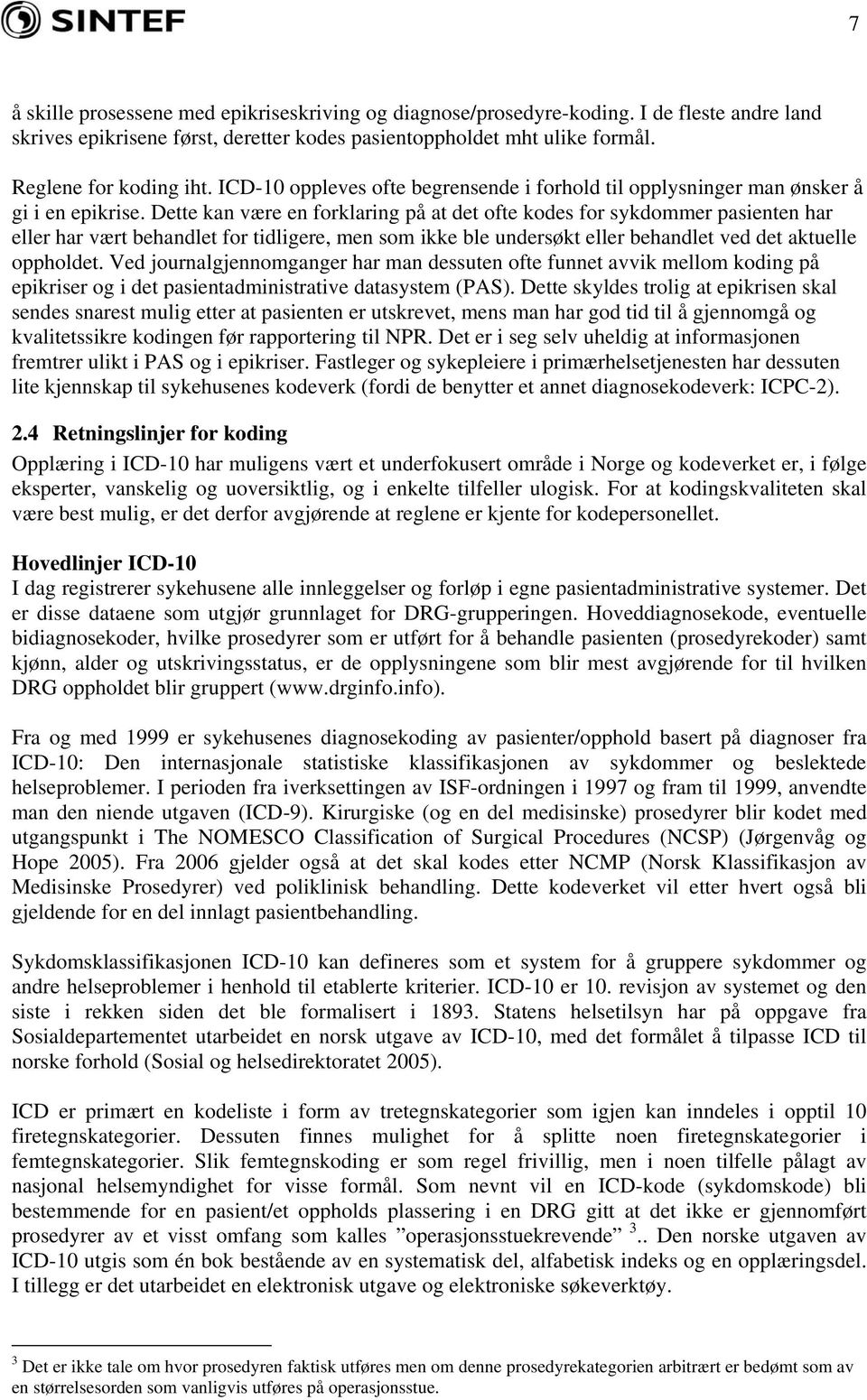 SINTEF

7

å skille prosessene med epikriseskriving og diagnose/prosedyre-koding. I de fleste andre land skrives epikrisene først, deretter kodes pasientoppholdet mht ulike formål.

Reglene for koding iht. ICD-10 oppleves ofte begrensende i forhold til opplysninger man ønsker å gi i en epikrise. Dette kan være en forklaring på at det ofte kodes for sykdommer pasienten har eller har vært behandlet for tidligere, men som ikke ble undersøkt eller behandlet ved det aktuelle oppholdet. Ved journalgjennomganger har man dessuten ofte funnet avvik mellom koding på epikriser og i det pasientadministrative datasystem (PAS). Dette skyldes trolig at epikrisen skal sendes snarest mulig etter at pasienten er utskrevet, mens man har god tid til å gjennomgå og kvalitetssikre kodingen før rapportering til NPR. Det er i seg selv uheldig at informasjonen fremtrer ulikt i PAS og i epikriser. Fastleger og sykepleiere i primærhelsetjenesten har dessuten lite kjennskap til sykehusenes kodeverk (fordi de benytter et annet diagnosekodeverk: ICPC-2).

2.4 Retningslinjer for koding

Opplæring i ICD-10 har muligens vært et underfokusert område i Norge og kodeverket er, i følge eksperter, vanskelig og uoversiktlig, og i enkelte tilfeller ulogisk. For at kodingskvaliteten skal være best mulig, er det derfor avgjørende at reglene er kjente for kodepersonellet.

Hovedlinjer ICD-10
I dag registrerer sykehusene alle innleggelser og forløp i egne pasientadministrative systemer. Det er disse dataene som utgjør grunnlaget for DRG-grupperingen. Hoveddiagnosekode, eventuelle bidiagnosekoder, hvilke prosedyrer som er utført for å behandle pasienten (prosedyrekoder) samt kjønn, alder og utskrivingsstatus, er de opplysningene som blir mest avgjørende for til hvilken DRG oppholdet blir gruppert (www.drginfo.info).

Fra og med 1999 er sykehusenes diagnosekoding av pasienter/opphold basert på diagnoser fra ICD-10: Den internasjonale statistiske klassifikasjonen av sykdommer og beslektede helseproblemer. I perioden fra iverksettingen av ISF-ordningen i 1997 og fram til 1999, anvendte man den niende utgaven (ICD-9). Kirurgiske (og en del medisinske) prosedyrer blir kodet med utgangspunkt i The NOMESCO Classification of Surgical Procedures (NCSP) (Jørgenvåg og Hope 2005). Fra 2006 gjelder også at det skal kodes etter NCMP (Norsk Klassifikasjon av Medisinske Prosedyrer) ved poliklinisk behandling. Dette kodeverket vil etter hvert også bli gjeldende for en del innlagt pasientbehandling.

Sykdomsklassifikasjonen ICD-10 kan defineres som et system for å gruppere sykdommer og andre helseproblemer i henhold til etablerte kriterier. ICD-10 er 10. revisjon av systemet og den siste i rekken siden det ble formalisert i 1893. Statens helsetilsyn har på oppgave fra Sosialdepartementet utarbeidet en norsk utgave av ICD-10, med det formålet å tilpasse ICD til norske forhold (Sosial og helsedirektoratet 2005).

ICD er primært en kodeliste i form av tretegnskategorier som igjen kan inndeles i opptil 10 firetegnskategorier. Dessuten finnes mulighet for å splitte noen firetegnskategorier i femtegnskategorier. Slik femtegnskoding er som regel frivillig, men i noen tilfelle pålagt av nasjonal helsemyndighet for visse formål. Som nevnt vil en ICD-kode (sykdomskode) bli bestemmende for en pasient/et oppholds plassering i en DRG gitt at det ikke er gjennomført prosedyrer av et visst omfang som kalles ”operasjonsstuekrevende” $^3$.. Den norske utgaven av ICD-10 utgis som én bok bestående av en systematisk del, alfabetisk indeks og en opplæringsdel. I tillegg er det utarbeidet en elektronisk utgave og elektroniske søkeverktøy.

$^3$ Det er ikke tale om hvor prosedyren faktisk utføres men om denne prosedyrekategorien arbitrært er bedømt som av en størrelsesorden som vanligvis utføres på operasjonsstue.